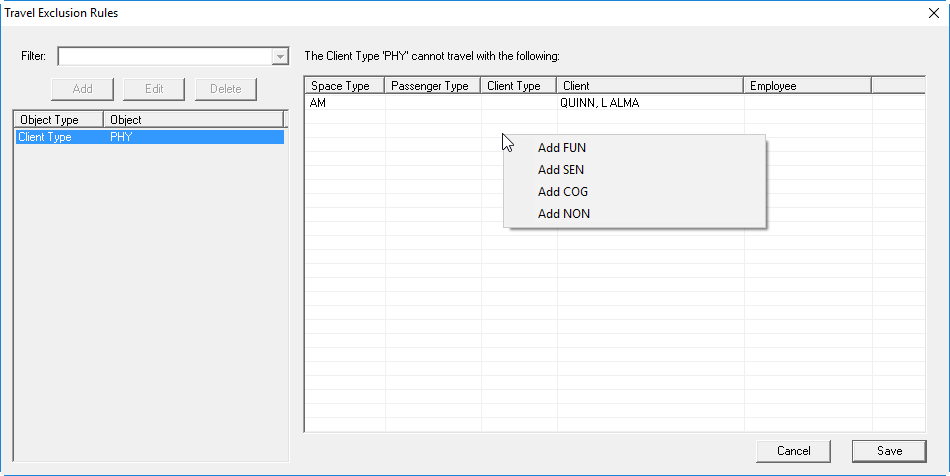 Travel Exclusion Rules

Filter:

Add Edit Delete

| Object Type | Object |
|---|---|
| Client Type | PHY |

The Client Type 'PHY' cannot travel with the following:

| Space Type | Passenger Type | Client Type | Client | Employee |
|---|---|---|---|---|
| AM | | | QUINN, L ALMA | |

Add FUN
Add SEN
Add COG
Add NON

Cancel Save